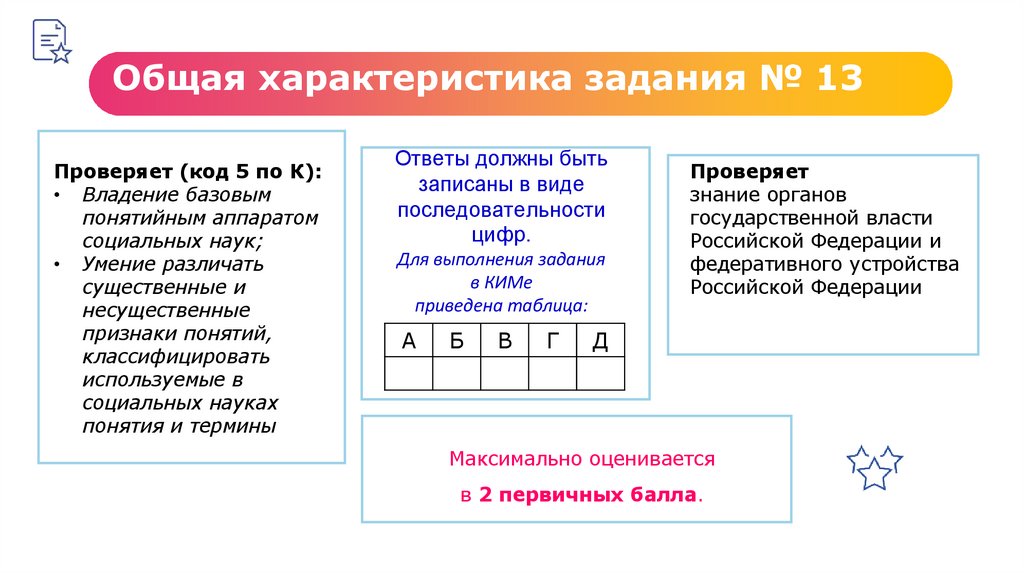 Общая характеристика задания № 13

Проверяет (код 5 по К):
• Владение базовым понятийным аппаратом социальных наук;
• Умение различать существенные и несущественные признаки понятий, классифицировать используемые в социальных науках понятия и термины

Ответы должны быть записаны в виде последовательности цифр.
Для выполнения задания в КИМе приведена таблица:

| А | Б | В | Г | Д |
|---|---|---|---|---|
|  |  |  |  |  |

Проверяет
знание органов государственной власти Российской Федерации и федеративного устройства Российской Федерации

Максимально оценивается
в 2 первичных балла.